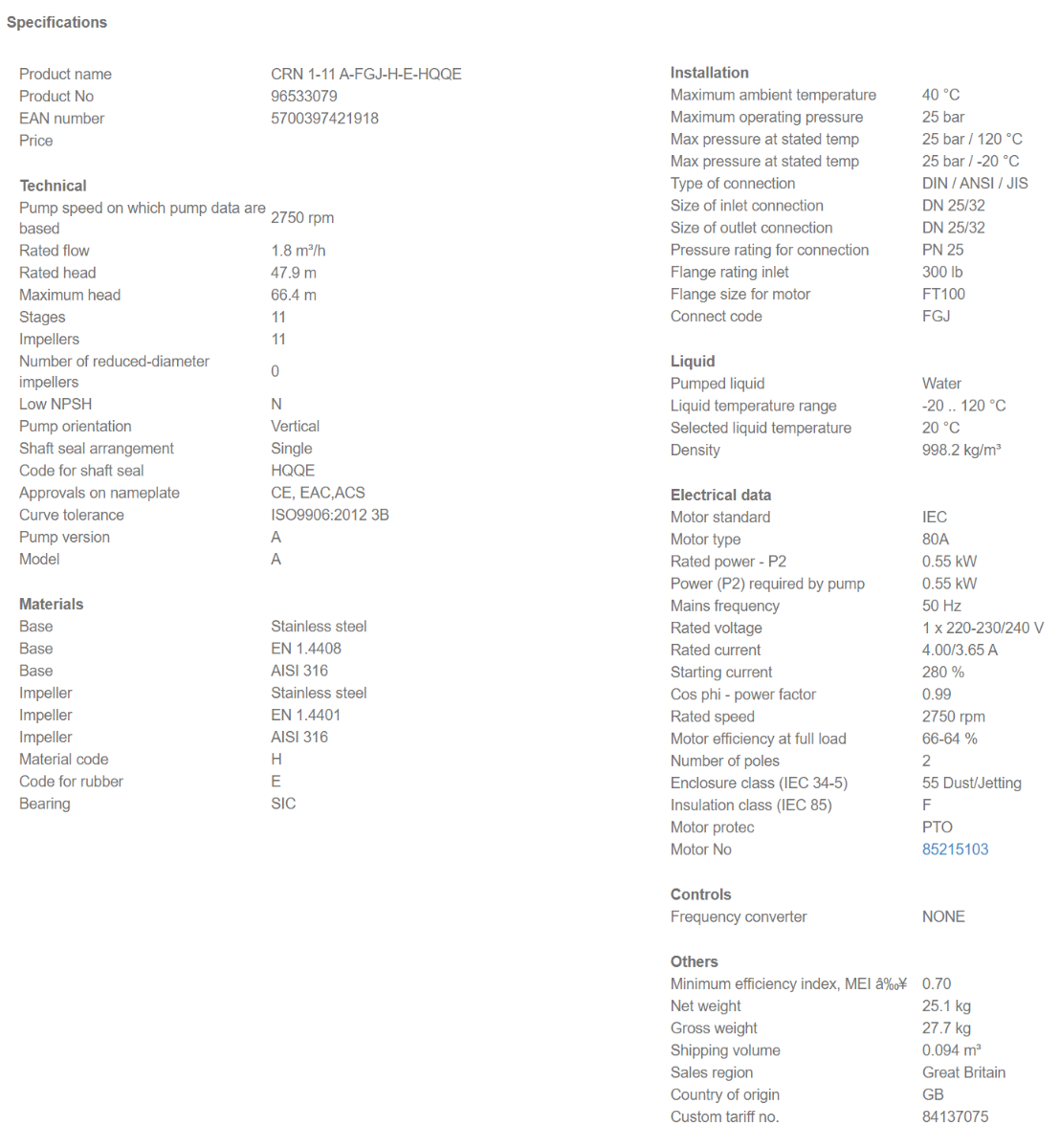 Specifications

| | |
|---|---|
| Product name | CRN 1-11 A-FGJ-H-E-HQQE |
| Product No | 96533079 |
| EAN number | 5700397421918 |
| Price | |

Technical

| | |
|---|---|
| Pump speed on which pump data are based | 2750 rpm |
| Rated flow | 1.8 m³/h |
| Rated head | 47.9 m |
| Maximum head | 66.4 m |
| Stages | 11 |
| Impellers | 11 |
| Number of reduced-diameter impellers | 0 |
| Low NPSH | N |
| Pump orientation | Vertical |
| Shaft seal arrangement | Single |
| Code for shaft seal | HQQE |
| Approvals on nameplate | CE, EAC,ACS |
| Curve tolerance | ISO9906:2012 3B |
| Pump version | A |
| Model | A |

Materials

| | |
|---|---|
| Base | Stainless steel |
| Base | EN 1.4408 |
| Base | AISI 316 |
| Impeller | Stainless steel |
| Impeller | EN 1.4401 |
| Impeller | AISI 316 |
| Material code | H |
| Code for rubber | E |
| Bearing | SIC |

Installation

| | |
|---|---|
| Maximum ambient temperature | 40 °C |
| Maximum operating pressure | 25 bar |
| Max pressure at stated temp | 25 bar / 120 °C |
| Max pressure at stated temp | 25 bar / -20 °C |
| Type of connection | DIN / ANSI / JIS |
| Size of inlet connection | DN 25/32 |
| Size of outlet connection | DN 25/32 |
| Pressure rating for connection | PN 25 |
| Flange rating inlet | 300 lb |
| Flange size for motor | FT100 |
| Connect code | FGJ |

Liquid

| | |
|---|---|
| Pumped liquid | Water |
| Liquid temperature range | -20 .. 120 °C |
| Selected liquid temperature | 20 °C |
| Density | 998.2 kg/m³ |

Electrical data

| | |
|---|---|
| Motor standard | IEC |
| Motor type | 80A |
| Rated power - P2 | 0.55 kW |
| Power (P2) required by pump | 0.55 kW |
| Mains frequency | 50 Hz |
| Rated voltage | 1 x 220-230/240 V |
| Rated current | 4.00/3.65 A |
| Starting current | 280 % |
| Cos phi - power factor | 0.99 |
| Rated speed | 2750 rpm |
| Motor efficiency at full load | 66-64 % |
| Number of poles | 2 |
| Enclosure class (IEC 34-5) | 55 Dust/Jetting |
| Insulation class (IEC 85) | F |
| Motor protec | PTO |
| Motor No | 85215103 |

Controls

| | |
|---|---|
| Frequency converter | NONE |

Others

| | |
|---|---|
| Minimum efficiency index, MEI â‰¥ | 0.70 |
| Net weight | 25.1 kg |
| Gross weight | 27.7 kg |
| Shipping volume | 0.094 m³ |
| Sales region | Great Britain |
| Country of origin | GB |
| Custom tariff no. | 84137075 |